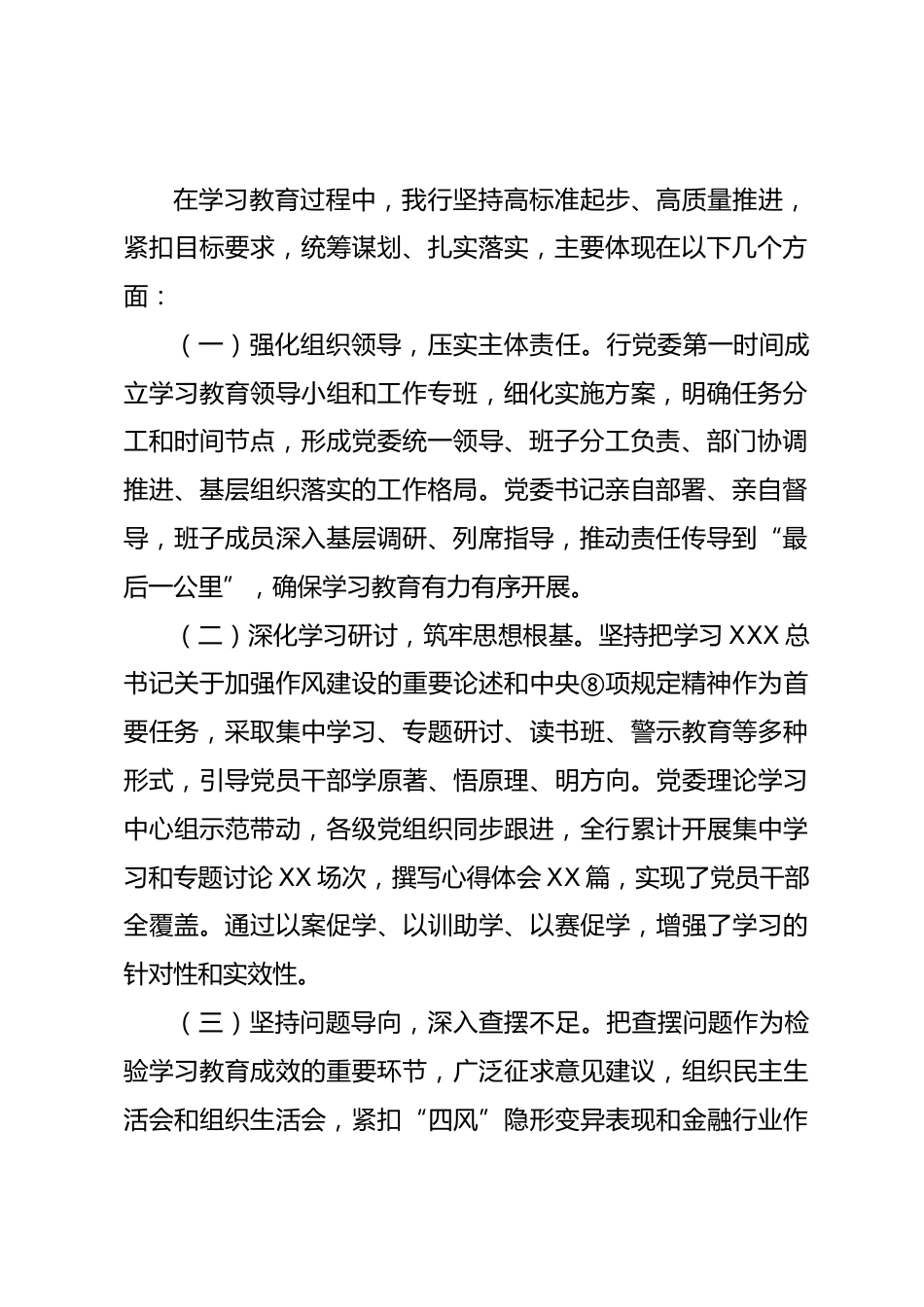 在学习教育过程中，我行坚持高标准起步、高质量推进，紧扣目标要求，统筹谋划、扎实落实，主要体现在以下几个方面：

（一）强化组织领导，压实主体责任。行党委第一时间成立学习教育领导小组和工作专班，细化实施方案，明确任务分工和时间节点，形成党委统一领导、班子分工负责、部门协调推进、基层组织落实的工作格局。党委书记亲自部署、亲自督导，班子成员深入基层调研、列席指导，推动责任传导到“最后一公里”，确保学习教育有力有序开展。

（二）深化学习研讨，筑牢思想根基。坚持把学习 XXX 总书记关于加强作风建设的重要论述和中央⑧项规定精神作为首要任务，采取集中学习、专题研讨、读书班、警示教育等多种形式，引导党员干部学原著、悟原理、明方向。党委理论学习中心组示范带动，各级党组织同步跟进，全行累计开展集中学习和专题讨论 XX 场次，撰写心得体会 XX 篇，实现了党员干部全覆盖。通过以案促学、以训助学、以赛促学，增强了学习的针对性和实效性。

（三）坚持问题导向，深入查摆不足。把查摆问题作为检验学习教育成效的重要环节，广泛征求意见建议，组织民主生活会和组织生活会，紧扣“四风”隐形变异表现和金融行业作